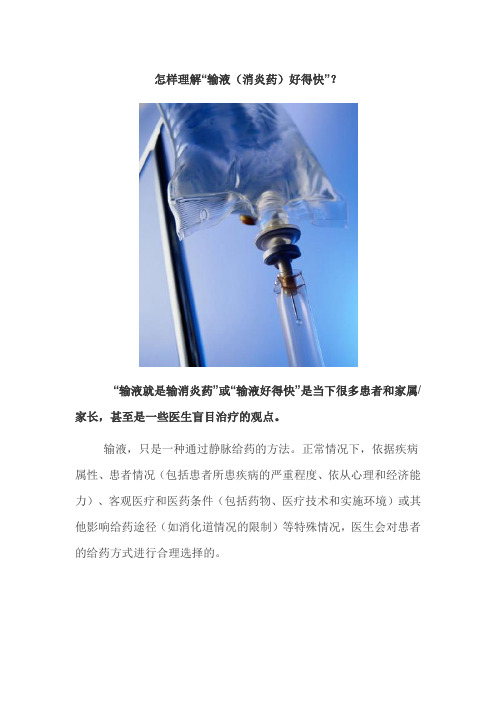 怎样理解“输液（消炎药）好得快”？

“输液就是输消炎药”或“输液好得快”是当下很多患者和家属/家长，甚至是一些医生盲目治疗的观点。

输液，只是一种通过静脉给药的方法。正常情况下，依据疾病属性、患者情况（包括患者所患疾病的严重程度、依从心理和经济能力）、客观医疗和医药条件（包括药物、医疗技术和实施环境）或其他影响给药途径（如消化道情况的限制）等特殊情况，医生会对患者的给药方式进行合理选择的。